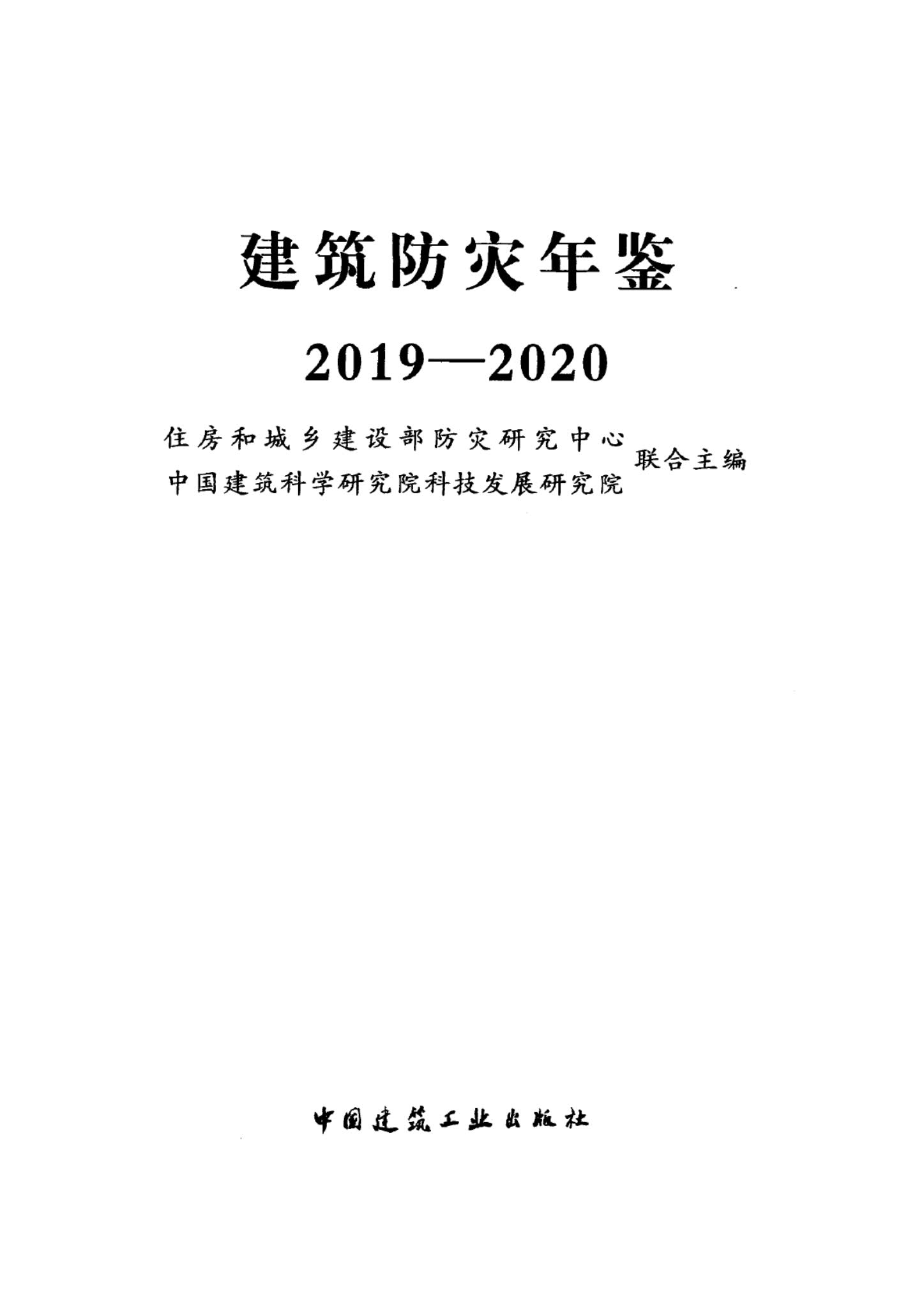 建筑防灾年鉴

2019—2020

住房和城乡建设部防灾研究中心
中国建筑科学研究院科技发展研究院
联合主编

中国建筑工业出版社